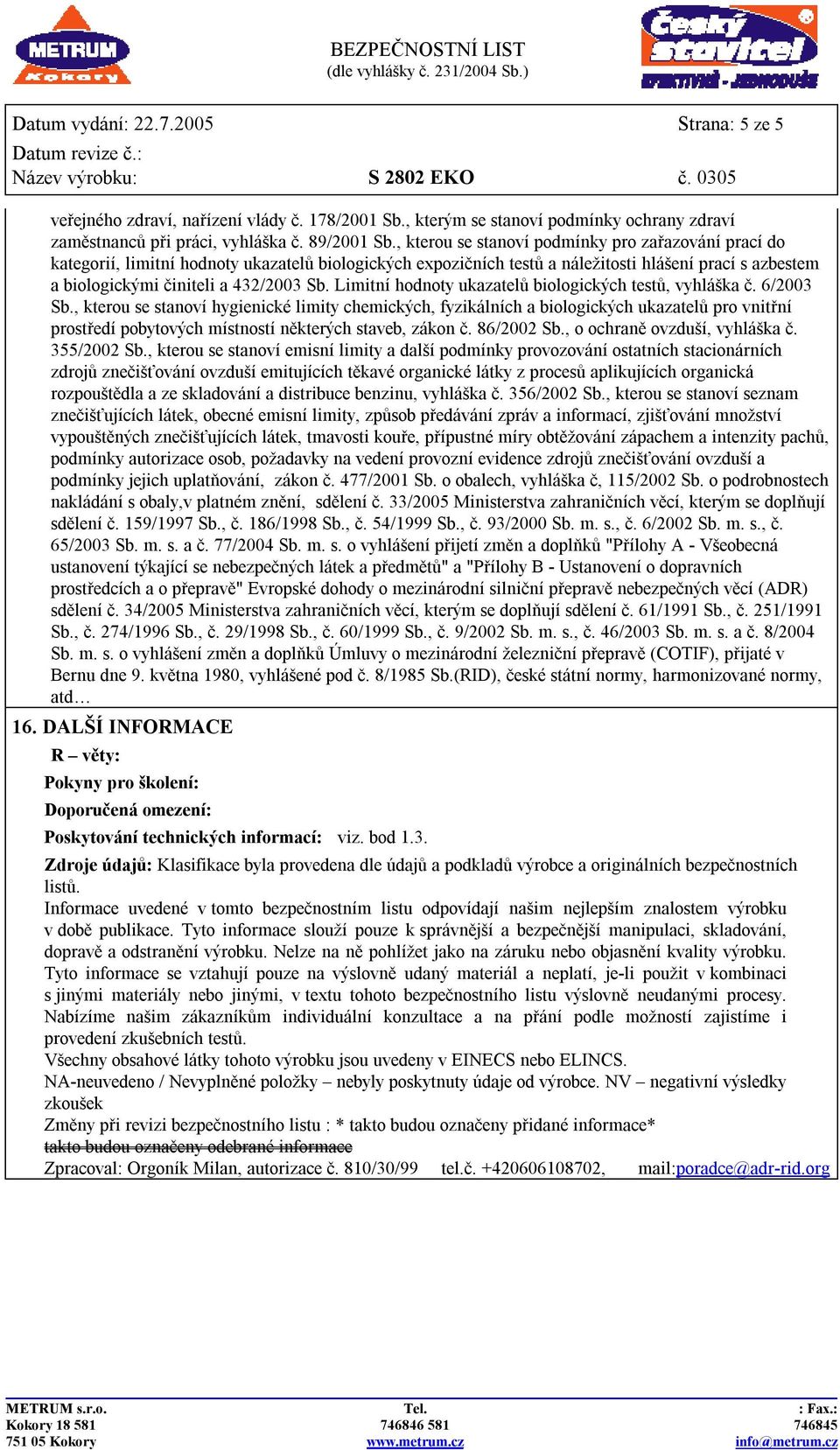 METRUM Kokory

BEZPEČNOSTNÍ LIST
(dle vyhlášky č. 231/2004 Sb.)

Český stavitel
EFEKTIVNĚ - JEDNODUŠE

Datum vydání: 22.7.2005
Strana: 5 ze 5
Datum revize č.:
Název výrobku:
S 2802 EKO
č. 0305

veřejného zdraví, nařízení vlády č. 178/2001 Sb., kterým se stanoví podmínky ochrany zdraví zaměstnanců při práci, vyhláška č. 89/2001 Sb., kterou se stanoví podmínky pro zařazování prací do kategorií, limitní hodnoty ukazatelů biologických expozičních testů a náležitosti hlášení prací s azbestem a biologickými činiteli a 432/2003 Sb. Limitní hodnoty ukazatelů biologických testů, vyhláška č. 6/2003 Sb., kterou se stanoví hygienické limity chemických, fyzikálních a biologických ukazatelů pro vnitřní prostředí pobytových místností některých staveb, zákon č. 86/2002 Sb., o ochraně ovzduší, vyhláška č. 355/2002 Sb., kterou se stanoví emisní limity a další podmínky provozování ostatních stacionárních zdrojů znečišťování ovzduší emitujících těkavé organické látky z procesů aplikujících organická rozpouštědla a ze skladování a distribuce benzinu, vyhláška č. 356/2002 Sb., kterou se stanoví seznam znečišťujících látek, obecné emisní limity, způsob předávání zpráv a informací, zjišťování množství vypouštěných znečišťujících látek, tmavosti kouře, přípustné míry obtěžování zápachem a intenzity pachů, podmínky autorizace osob, požadavky na vedení provozní evidence zdrojů znečišťování ovzduší a podmínky jejich uplatňování, zákon č. 477/2001 Sb. o obalech, vyhláška č, 115/2002 Sb. o podrobnostech nakládání s obaly,v platném znění, sdělení č. 33/2005 Ministerstva zahraničních věcí, kterým se doplňují sdělení č. 159/1997 Sb., č. 186/1998 Sb., č. 54/1999 Sb., č. 93/2000 Sb. m. s., č. 6/2002 Sb. m. s., č. 65/2003 Sb. m. s. a č. 77/2004 Sb. m. s. o vyhlášení přijetí změn a doplňků "Přílohy A - Všeobecná ustanovení týkající se nebezpečných látek a předmětů" a "Přílohy B - Ustanovení o dopravních prostředcích a o přepravě" Evropské dohody o mezinárodní silniční přepravě nebezpečných věcí (ADR) sdělení č. 34/2005 Ministerstva zahraničních věcí, kterým se doplňují sdělení č. 61/1991 Sb., č. 251/1991 Sb., č. 274/1996 Sb., č. 29/1998 Sb., č. 60/1999 Sb., č. 9/2002 Sb. m. s., č. 46/2003 Sb. m. s. a č. 8/2004 Sb. m. s. o vyhlášení změn a doplňků Úmluvy o mezinárodní železniční přepravě (COTIF), přijaté v Bernu dne 9. května 1980, vyhlášené pod č. 8/1985 Sb.(RID), české státní normy, harmonizované normy, atd…

16. DALŠÍ INFORMACE
R – věty:
Pokyny pro školení:
Doporučená omezení:
Poskytování technických informací: viz. bod 1.3.
Zdroje údajů: Klasifikace byla provedena dle údajů a podkladů výrobce a originálních bezpečnostních listů.
Informace uvedené v tomto bezpečnostním listu odpovídají našim nejlepším znalostem výrobku v době publikace. Tyto informace slouží pouze k správnější a bezpečnější manipulaci, skladování, dopravě a odstranění výrobku. Nelze na ně pohlížet jako na záruku nebo objasnění kvality výrobku. Tyto informace se vztahují pouze na výslovně udaný materiál a neplatí, je-li použit v kombinaci s jinými materiály nebo jinými, v textu tohoto bezpečnostního listu výslovně neudanými procesy. Nabízíme našim zákazníkům individuální konzultace a na přání podle možností zajistíme i provedení zkušebních testů.
Všechny obsahové látky tohoto výrobku jsou uvedeny v EINECS nebo ELINCS.
NA-neuvedeno / Nevyplněné položky – nebyly poskytnuty údaje od výrobce. NV – negativní výsledky zkoušek
Změny při revizi bezpečnostního listu : * takto budou označeny přidané informace*
takto budou označeny odebrané informace
Zpracoval: Orgoník Milan, autorizace č. 810/30/99 tel.č. +420606108702, mail:poradce@adr-rid.org

METRUM s.r.o.
Kokory 18 581
751 05 Kokory
Tel.
746846 581
www.metrum.cz
: Fax.:
746845
info@metrum.cz